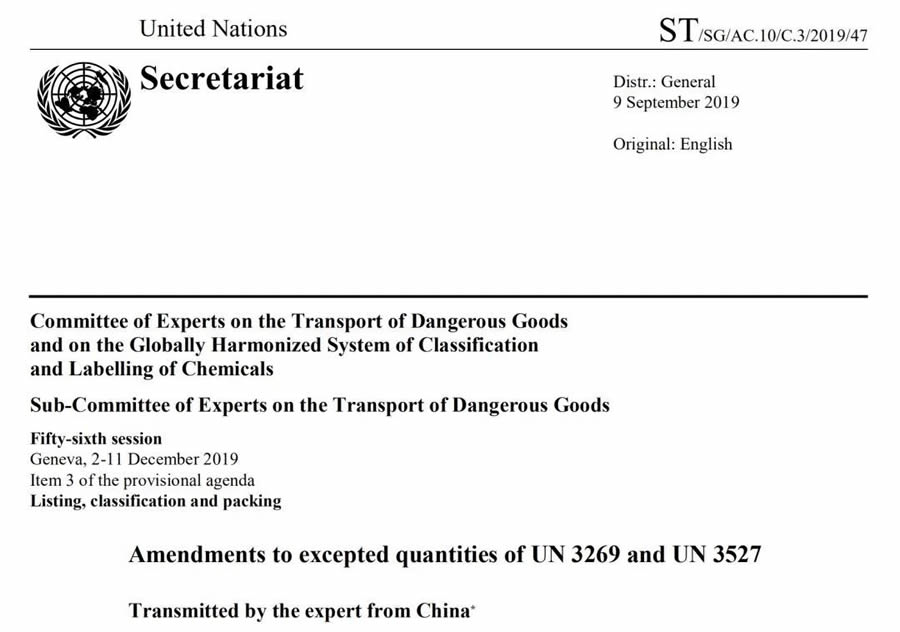 United Nations

ST/SG/AC.10/C.3/2019/47

Secretariat

Distr.: General
9 September 2019

Original: English

Committee of Experts on the Transport of Dangerous Goods and on the Globally Harmonized System of Classification and Labelling of Chemicals

Sub-Committee of Experts on the Transport of Dangerous Goods

Fifty-sixth session
Geneva, 2-11 December 2019
Item 3 of the provisional agenda
Listing, classification and packing

Amendments to excepted quantities of UN 3269 and UN 3527

Transmitted by the expert from China*